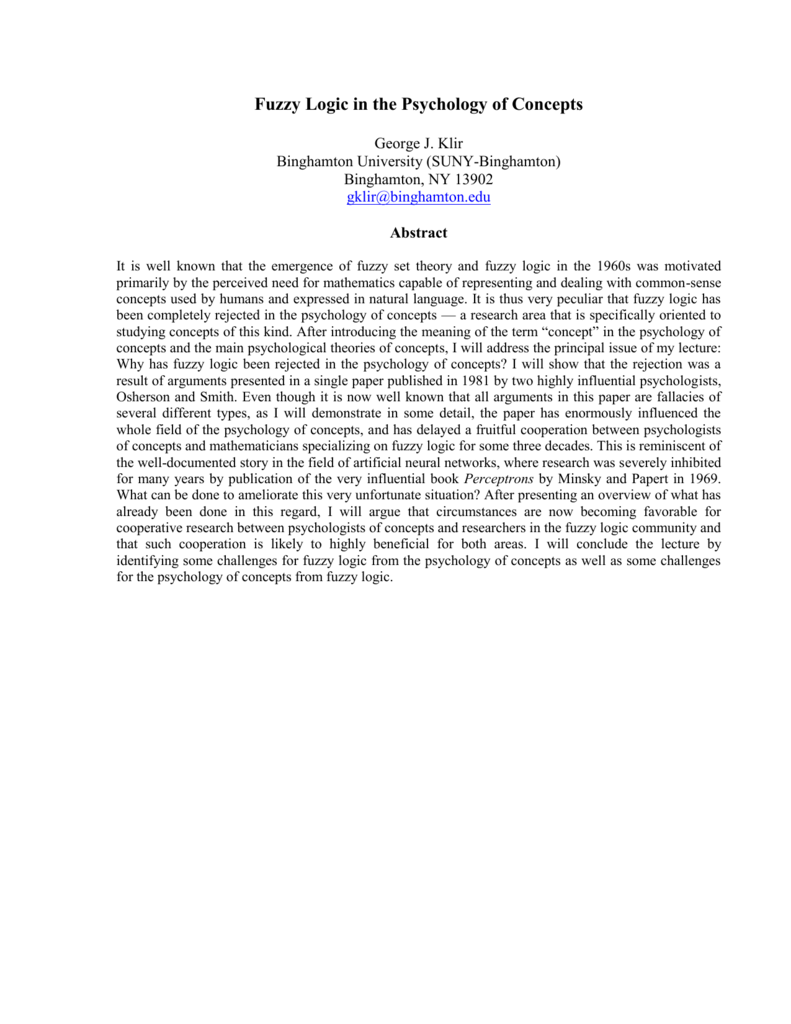 Fuzzy Logic in the Psychology of Concepts

George J. Klir
Binghamton University (SUNY-Binghamton)
Binghamton, NY 13902
gklir@binghamton.edu

Abstract

It is well known that the emergence of fuzzy set theory and fuzzy logic in the 1960s was motivated primarily by the perceived need for mathematics capable of representing and dealing with common-sense concepts used by humans and expressed in natural language. It is thus very peculiar that fuzzy logic has been completely rejected in the psychology of concepts — a research area that is specifically oriented to studying concepts of this kind. After introducing the meaning of the term "concept" in the psychology of concepts and the main psychological theories of concepts, I will address the principal issue of my lecture: Why has fuzzy logic been rejected in the psychology of concepts? I will show that the rejection was a result of arguments presented in a single paper published in 1981 by two highly influential psychologists, Osherson and Smith. Even though it is now well known that all arguments in this paper are fallacies of several different types, as I will demonstrate in some detail, the paper has enormously influenced the whole field of the psychology of concepts, and has delayed a fruitful cooperation between psychologists of concepts and mathematicians specializing on fuzzy logic for some three decades. This is reminiscent of the well-documented story in the field of artificial neural networks, where research was severely inhibited for many years by publication of the very influential book Perceptrons by Minsky and Papert in 1969. What can be done to ameliorate this very unfortunate situation? After presenting an overview of what has already been done in this regard, I will argue that circumstances are now becoming favorable for cooperative research between psychologists of concepts and researchers in the fuzzy logic community and that such cooperation is likely to highly beneficial for both areas. I will conclude the lecture by identifying some challenges for fuzzy logic from the psychology of concepts as well as some challenges for the psychology of concepts from fuzzy logic.